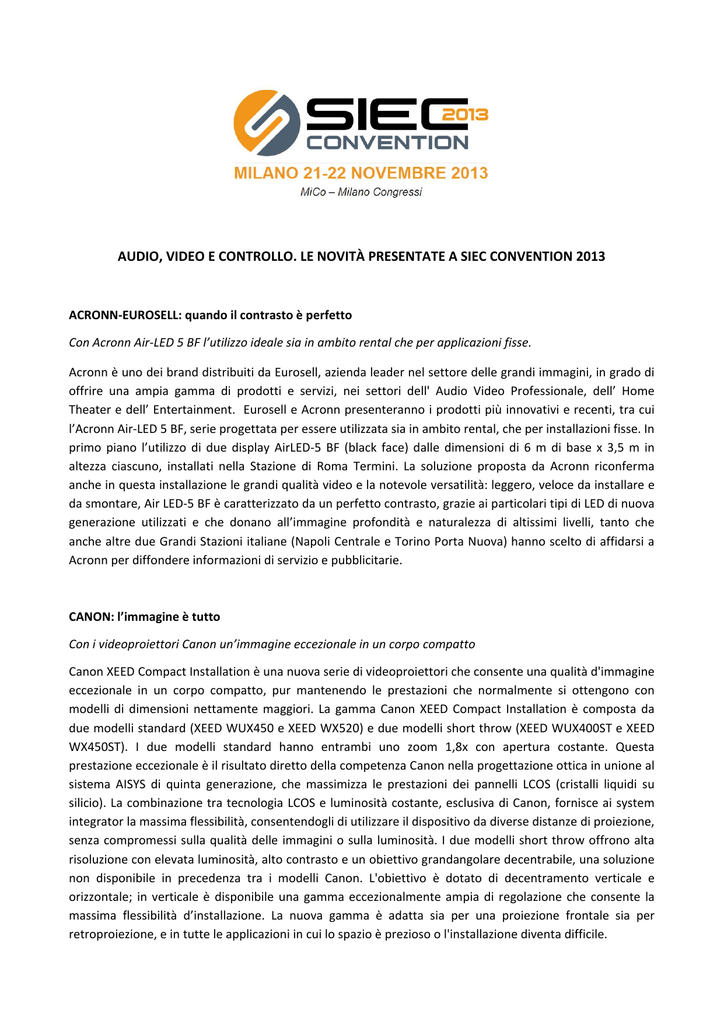 SIEC 2013
CONVENTION
MILANO 21-22 NOVEMBRE 2013
MiCo – Milano Congressi

AUDIO, VIDEO E CONTROLLO. LE NOVITÀ PRESENTATE A SIEC CONVENTION 2013

ACRONN-EUROSELL: quando il contrasto è perfetto

Con Acronn Air-LED 5 BF l'utilizzo ideale sia in ambito rental che per applicazioni fisse.

Acronn è uno dei brand distribuiti da Eurosell, azienda leader nel settore delle grandi immagini, in grado di offrire una ampia gamma di prodotti e servizi, nei settori dell' Audio Video Professionale, dell' Home Theater e dell' Entertainment. Eurosell e Acronn presenteranno i prodotti più innovativi e recenti, tra cui l'Acronn Air-LED 5 BF, serie progettata per essere utilizzata sia in ambito rental, che per installazioni fisse. In primo piano l'utilizzo di due display AirLED-5 BF (black face) dalle dimensioni di 6 m di base x 3,5 m in altezza ciascuno, installati nella Stazione di Roma Termini. La soluzione proposta da Acronn riconferma anche in questa installazione le grandi qualità video e la notevole versatilità: leggero, veloce da installare e da smontare, Air LED-5 BF è caratterizzato da un perfetto contrasto, grazie ai particolari tipi di LED di nuova generazione utilizzati e che donano all'immagine profondità e naturalezza di altissimi livelli, tanto che anche altre due Grandi Stazioni italiane (Napoli Centrale e Torino Porta Nuova) hanno scelto di affidarsi a Acronn per diffondere informazioni di servizio e pubblicitarie.

CANON: l'immagine è tutto

Con i videoproiettori Canon un'immagine eccezionale in un corpo compatto

Canon XEED Compact Installation è una nuova serie di videoproiettori che consente una qualità d'immagine eccezionale in un corpo compatto, pur mantenendo le prestazioni che normalmente si ottengono con modelli di dimensioni nettamente maggiori. La gamma Canon XEED Compact Installation è composta da due modelli standard (XEED WUX450 e XEED WX520) e due modelli short throw (XEED WUX400ST e XEED WX450ST). I due modelli standard hanno entrambi uno zoom 1,8x con apertura costante. Questa prestazione eccezionale è il risultato diretto della competenza Canon nella progettazione ottica in unione al sistema AISYS di quinta generazione, che massimizza le prestazioni dei pannelli LCOS (cristalli liquidi su silicio). La combinazione tra tecnologia LCOS e luminosità costante, esclusiva di Canon, fornisce ai system integrator la massima flessibilità, consentendogli di utilizzare il dispositivo da diverse distanze di proiezione, senza compromessi sulla qualità delle immagini o sulla luminosità. I due modelli short throw offrono alta risoluzione con elevata luminosità, alto contrasto e un obiettivo grandangolare decentrabile, una soluzione non disponibile in precedenza tra i modelli Canon. L'obiettivo è dotato di decentramento verticale e orizzontale; in verticale è disponibile una gamma eccezionalmente ampia di regolazione che consente la massima flessibilità d'installazione. La nuova gamma è adatta sia per una proiezione frontale sia per retroproiezione, e in tutte le applicazioni in cui lo spazio è prezioso o l'installazione diventa difficile.